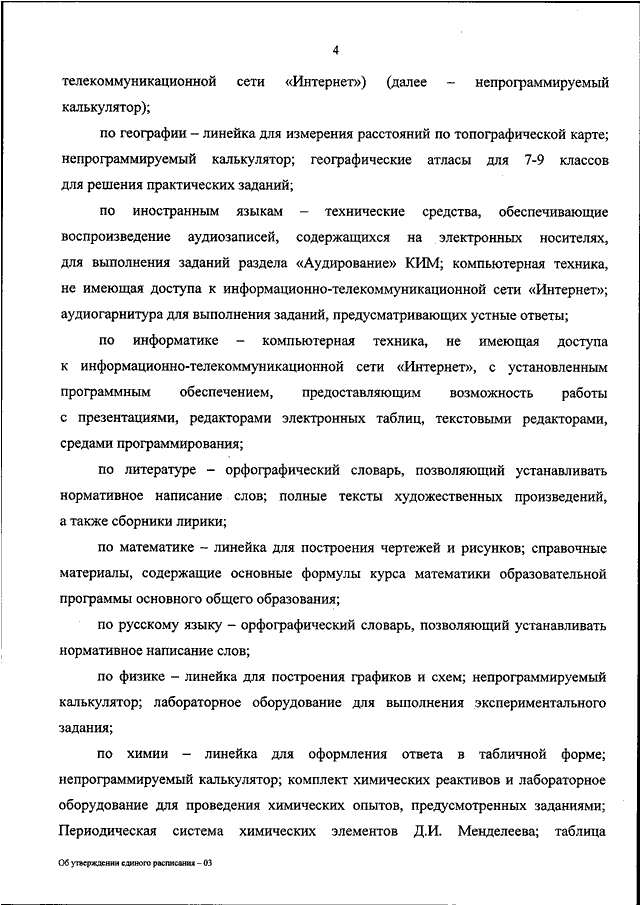 4

телекоммуникационной сети «Интернет») (далее – непрограммируемый калькулятор);

по географии – линейка для измерения расстояний по топографической карте; непрограммируемый калькулятор; географические атласы для 7-9 классов для решения практических заданий;

по иностранным языкам – технические средства, обеспечивающие воспроизведение аудиозаписей, содержащихся на электронных носителях, для выполнения заданий раздела «Аудирование» КИМ; компьютерная техника, не имеющая доступа к информационно-телекоммуникационной сети «Интернет»; аудиогарнитура для выполнения заданий, предусматривающих устные ответы;

по информатике – компьютерная техника, не имеющая доступа к информационно-телекоммуникационной сети «Интернет», с установленным программным обеспечением, предоставляющим возможность работы с презентациями, редакторами электронных таблиц, текстовыми редакторами, средами программирования;

по литературе – орфографический словарь, позволяющий устанавливать нормативное написание слов; полные тексты художественных произведений, а также сборники лирики;

по математике – линейка для построения чертежей и рисунков; справочные материалы, содержащие основные формулы курса математики образовательной программы основного общего образования;

по русскому языку – орфографический словарь, позволяющий устанавливать нормативное написание слов;

по физике – линейка для построения графиков и схем; непрограммируемый калькулятор; лабораторное оборудование для выполнения экспериментального задания;

по химии – линейка для оформления ответа в табличной форме; непрограммируемый калькулятор; комплект химических реактивов и лабораторное оборудование для проведения химических опытов, предусмотренных заданиями; Периодическая система химических элементов Д.И. Менделеева; таблица

Об утверждении единого расписания – 03